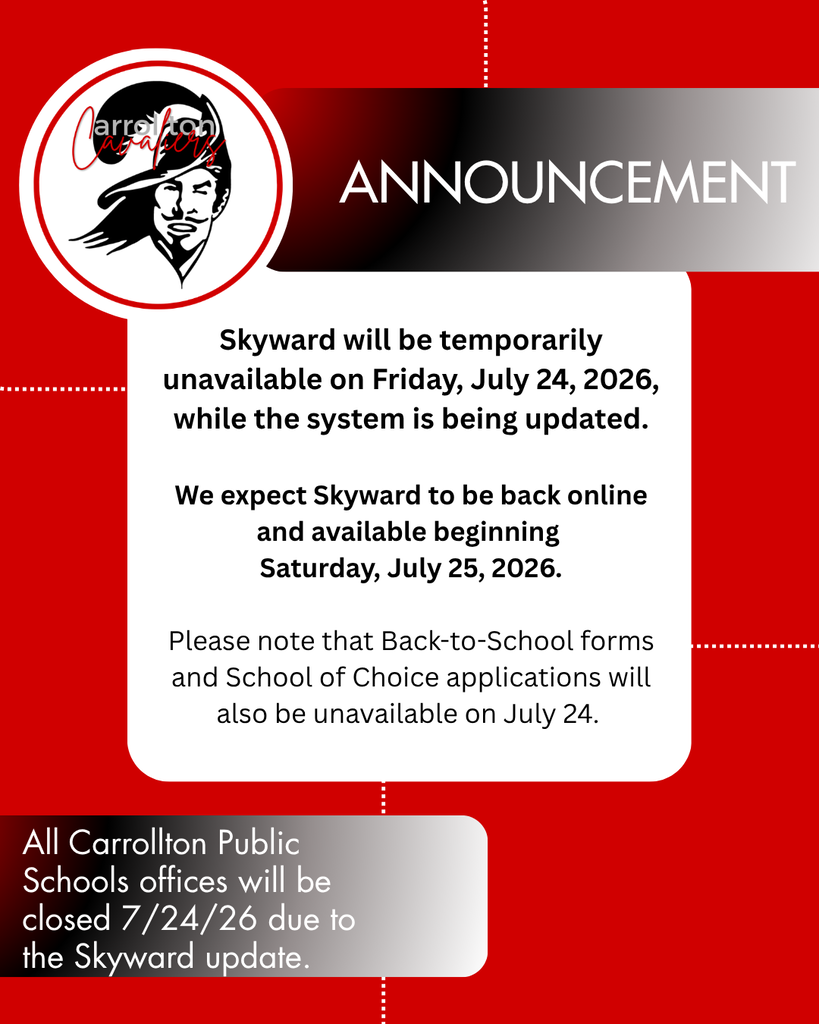 Carrollton Cavaliers

ANNOUNCEMENT

Skyward will be temporarily unavailable on Friday, July 24, 2026, while the system is being updated.

We expect Skyward to be back online and available beginning Saturday, July 25, 2026.

Please note that Back-to-School forms and School of Choice applications will also be unavailable on July 24.

All Carrollton Public Schools offices will be closed 7/24/26 due to the Skyward update.